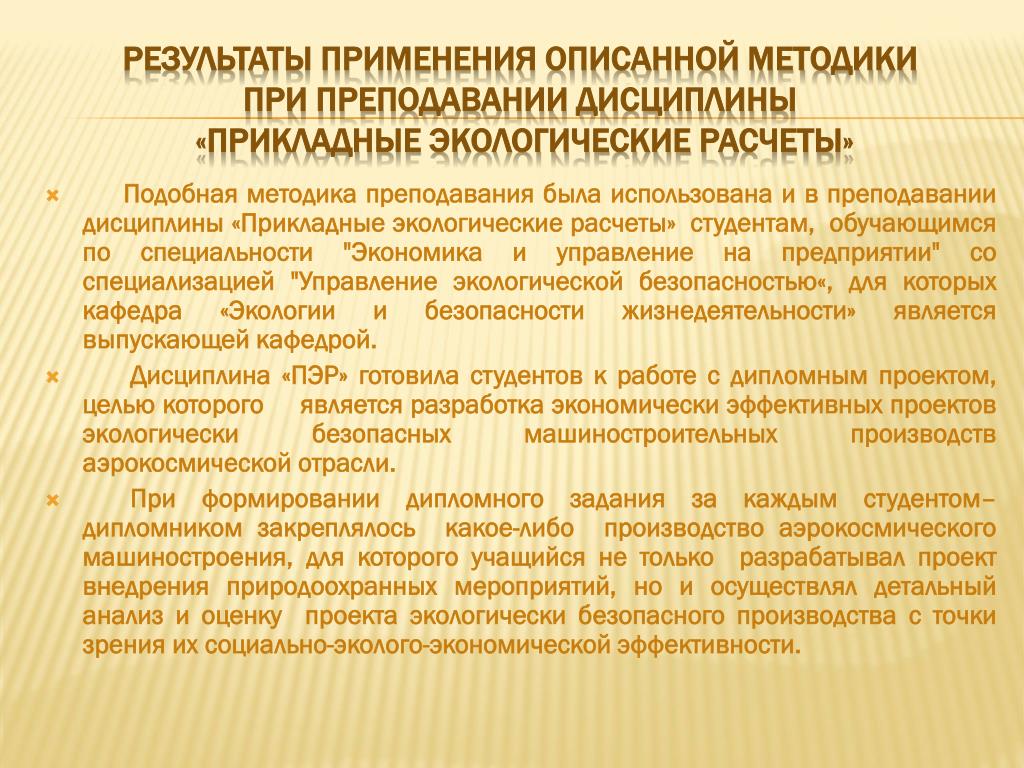 РЕЗУЛЬТАТЫ ПРИМЕНЕНИЯ ОПИСАННОЙ МЕТОДИКИ ПРИ ПРЕПОДАВАНИИ ДИСЦИПЛИНЫ «ПРИКЛАДНЫЕ ЭКОЛОГИЧЕСКИЕ РАСЧЕТЫ»

Подобная методика преподавания была использована и в преподавании дисциплины «Прикладные экологические расчеты» студентам, обучающимся по специальности "Экономика и управление на предприятии" со специализацией "Управление экологической безопасностью«, для которых кафедра «Экологии и безопасности жизнедеятельности» является выпускающей кафедрой.

Дисциплина «ПЭР» готовила студентов к работе с дипломным проектом, целью которого является разработка экономически эффективных проектов экологически безопасных машиностроительных производств аэрокосмической отрасли.

При формировании дипломного задания за каждым студентом–дипломником закреплялось какое-либо производство аэрокосмического машиностроения, для которого учащийся не только разрабатывал проект внедрения природоохранных мероприятий, но и осуществлял детальный анализ и оценку проекта экологически безопасного производства с точки зрения их социально-эколого-экономической эффективности.